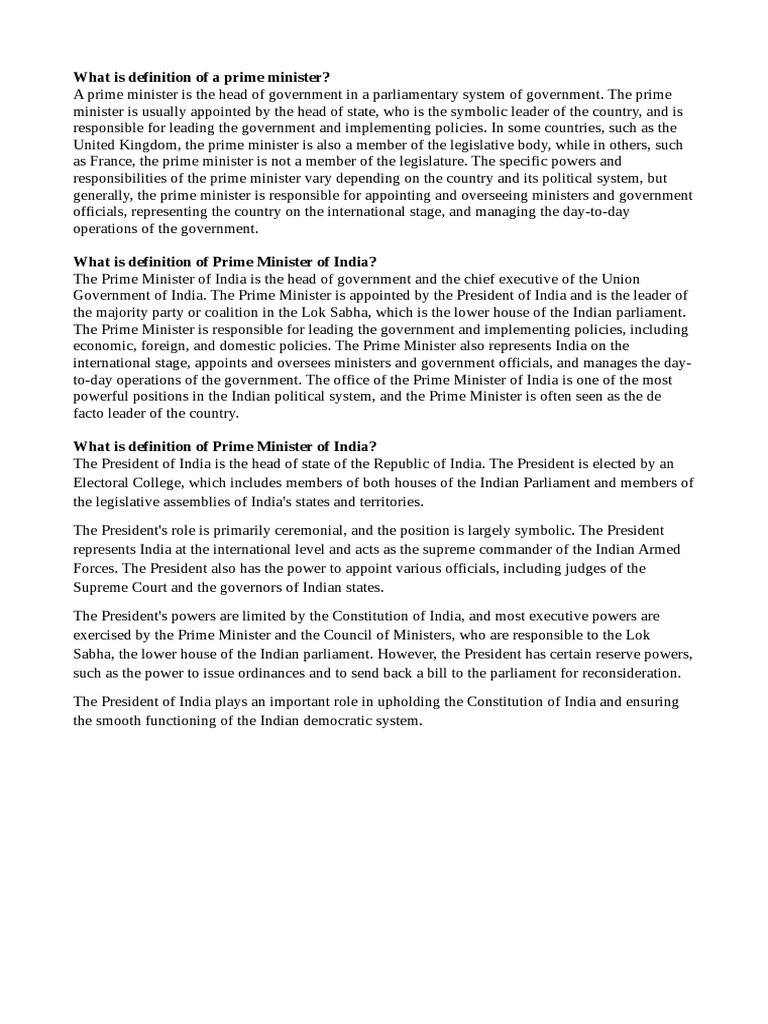 **What is definition of a prime minister?**
A prime minister is the head of government in a parliamentary system of government. The prime minister is usually appointed by the head of state, who is the symbolic leader of the country, and is responsible for leading the government and implementing policies. In some countries, such as the United Kingdom, the prime minister is also a member of the legislative body, while in others, such as France, the prime minister is not a member of the legislature. The specific powers and responsibilities of the prime minister vary depending on the country and its political system, but generally, the prime minister is responsible for appointing and overseeing ministers and government officials, representing the country on the international stage, and managing the day-to-day operations of the government.

**What is definition of Prime Minister of India?**
The Prime Minister of India is the head of government and the chief executive of the Union Government of India. The Prime Minister is appointed by the President of India and is the leader of the majority party or coalition in the Lok Sabha, which is the lower house of the Indian parliament. The Prime Minister is responsible for leading the government and implementing policies, including economic, foreign, and domestic policies. The Prime Minister also represents India on the international stage, appoints and oversees ministers and government officials, and manages the day-to-day operations of the government. The office of the Prime Minister of India is one of the most powerful positions in the Indian political system, and the Prime Minister is often seen as the de facto leader of the country.

**What is definition of Prime Minister of India?**
The President of India is the head of state of the Republic of India. The President is elected by an Electoral College, which includes members of both houses of the Indian Parliament and members of the legislative assemblies of India's states and territories.

The President's role is primarily ceremonial, and the position is largely symbolic. The President represents India at the international level and acts as the supreme commander of the Indian Armed Forces. The President also has the power to appoint various officials, including judges of the Supreme Court and the governors of Indian states.

The President's powers are limited by the Constitution of India, and most executive powers are exercised by the Prime Minister and the Council of Ministers, who are responsible to the Lok Sabha, the lower house of the Indian parliament. However, the President has certain reserve powers, such as the power to issue ordinances and to send back a bill to the parliament for reconsideration.

The President of India plays an important role in upholding the Constitution of India and ensuring the smooth functioning of the Indian democratic system.